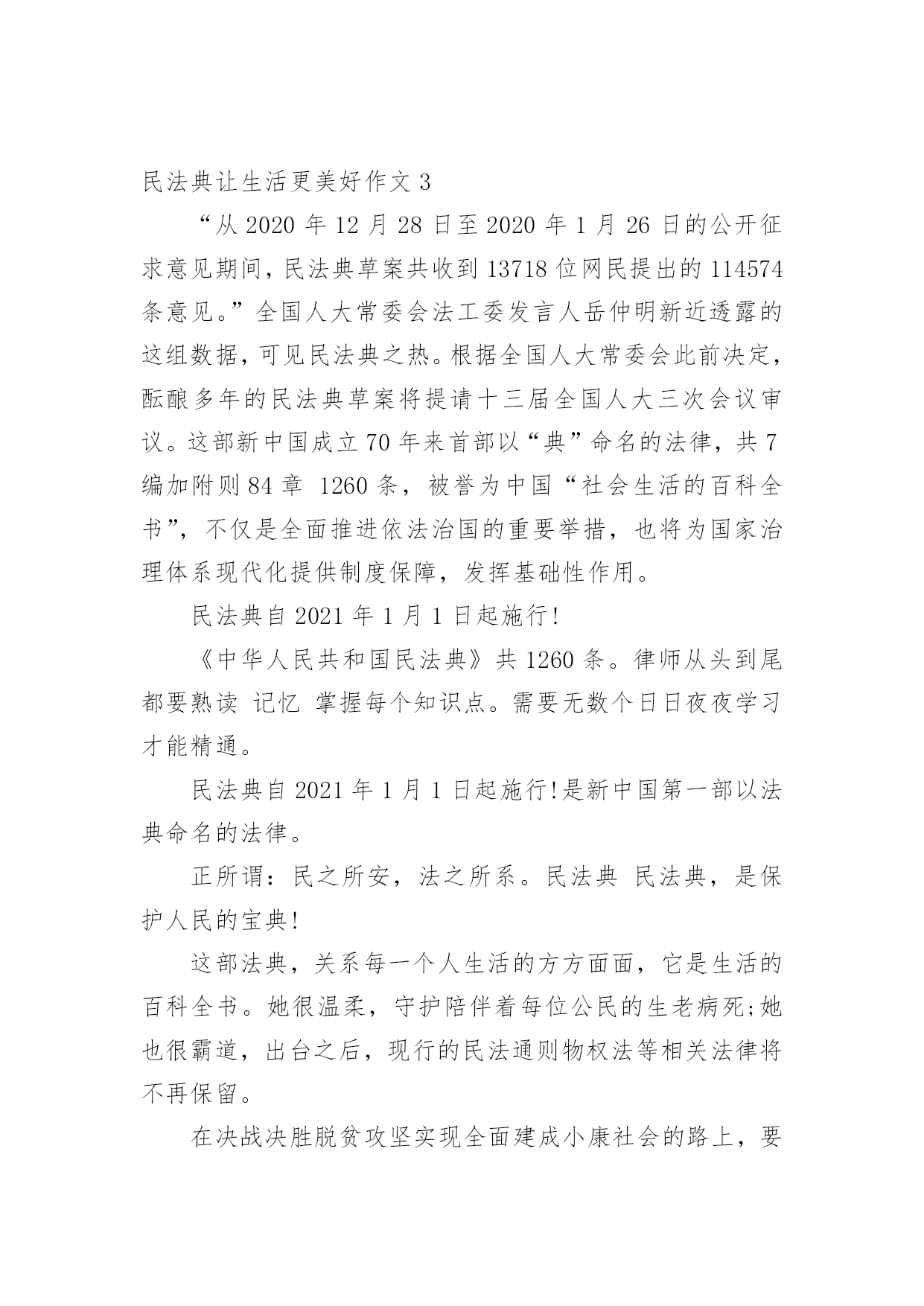 民法典让生活更美好作文 3

“从 2020 年 12 月 28 日至 2020 年 1 月 26 日的公开征求意见期间，民法典草案共收到 13718 位网民提出的 114574 条意见。”全国人大常委会法工委发言人岳仲明新近透露的这组数据，可见民法典之热。根据全国人大常委会此前决定，酝酿多年的民法典草案将提请十三届全国人大三次会议审议。这部新中国成立 70 年来首部以“典”命名的法律，共 7 编加附则 84 章 1260 条，被誉为中国“社会生活的百科全书”，不仅是全面推进依法治国的重要举措，也将为国家治理体系现代化提供制度保障，发挥基础性作用。

民法典自 2021 年 1 月 1 日起施行!

《中华人民共和国民法典》共 1260 条。律师从头到尾都要熟读 记忆 掌握每个知识点。需要无数个日日夜夜学习才能精通。

民法典自 2021 年 1 月 1 日起施行!是新中国第一部以法典命名的法律。

正所谓：民之所安，法之所系。民法典 民法典，是保护人民的宝典!

这部法典，关系每一个人生活的方方面面，它是生活的百科全书。她很温柔，守护陪伴着每位公民的生老病死;她也很霸道，出台之后，现行的民法通则物权法等相关法律将不再保留。

在决战决胜脱贫攻坚实现全面建成小康社会的路上，要